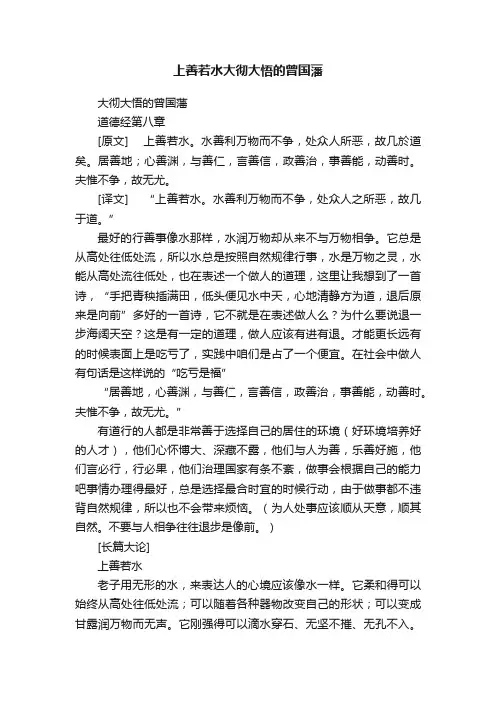 上善若水大彻大悟的曾国藩

大彻大悟的曾国藩

道德经第八章

[原文]　上善若水。水善利万物而不争，处众人所恶，故几於道矣。居善地；心善渊，与善仁，言善信，政善治，事善能，动善时。夫惟不争，故无尤。

[译文]　“上善若水。水善利万物而不争，处众人之所恶，故几于道。”

最好的行善事像水那样，水润万物却从来不与万物相争。它总是从高处往低处流，所以水总是按照自然规律行事，水是万物之灵，水能从高处流往低处，也在表述一个做人的道理，这里让我想到了一首诗，“手把青秧插满田，低头便见水中天，心地清静方为道，退后原来是向前”多好的一首诗，它不就是在表述做人么？为什么要说退一步海阔天空？这是有一定的道理，做人应该有进有退。才能更长远有的时候表面上是吃亏了，实践中咱们是占了一个便宜。在社会中做人有句话是这样说的“吃亏是福”

“居善地，心善渊，与善仁，言善信，政善治，事善能，动善时。夫惟不争，故无尤。”

有道行的人都是非常善于选择自己的居住的环境（好环境培养好的人才），他们心怀博大、深藏不露，他们与人为善，乐善好施，他们言必行，行必果，他们治理国家有条不紊，做事会根据自己的能力吧事情办理得最好，总是选择最合时宜的时候行动，由于做事都不违背自然规律，所以也不会带来烦恼。（为人处事应该顺从天意，顺其自然。不要与人相争往往退步是像前。）

[长篇大论]

上善若水

老子用无形的水，来表达人的心境应该像水一样。它柔和得可以始终从高处往低处流；可以随着各种器物改变自己的形状；可以变成甘露润万物而无声。它刚强得可以滴水穿石、无坚不摧、无孔不入。